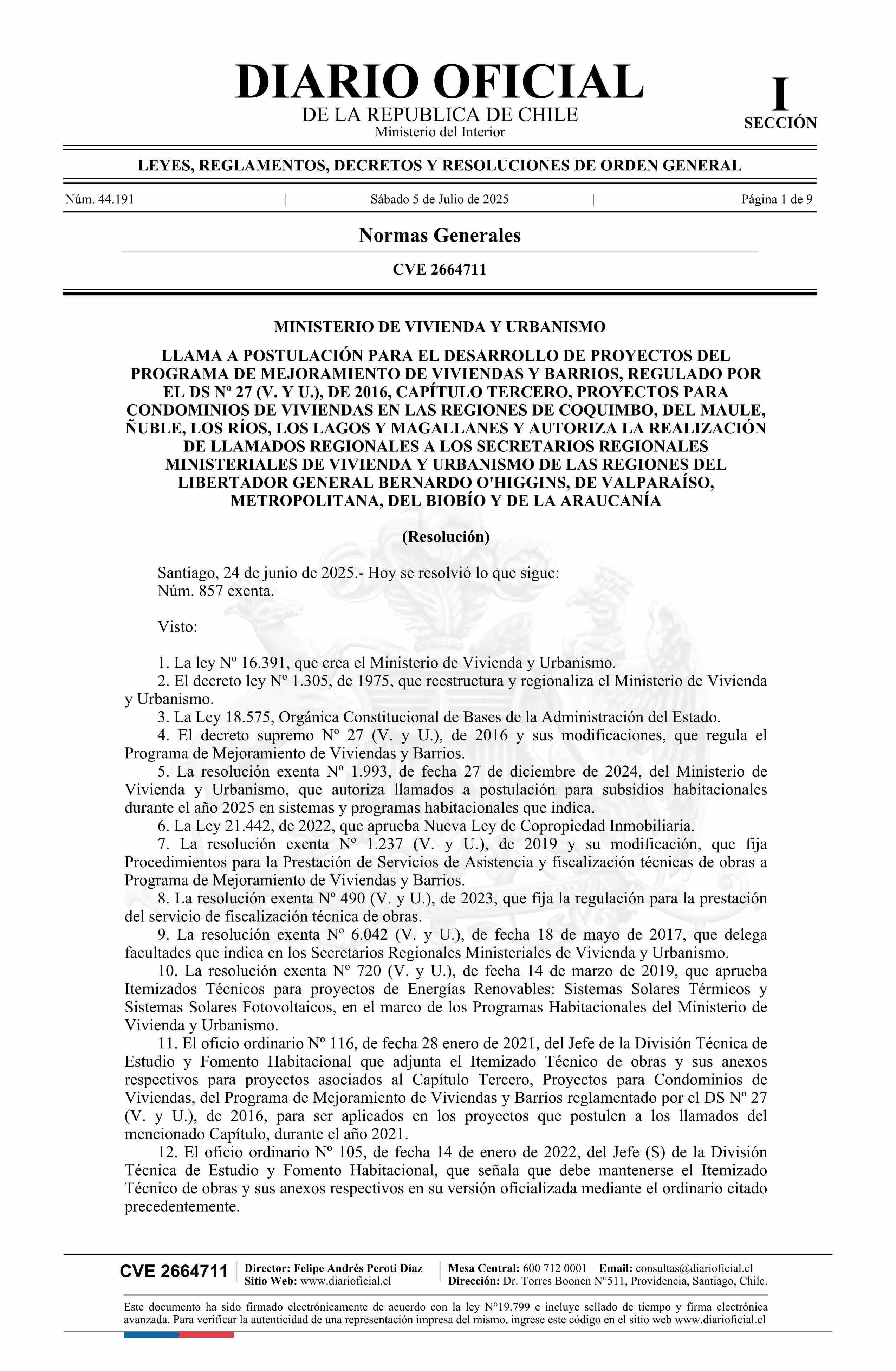 DIARIO OFICIAL
DE LA REPUBLICA DE CHILE
Ministerio del Interior

I
SECCIÓN

LEYES, REGLAMENTOS, DECRETOS Y RESOLUCIONES DE ORDEN GENERAL

Núm. 44.191 | Sábado 5 de Julio de 2025 | Página 1 de 9

Normas Generales

CVE 2664711

MINISTERIO DE VIVIENDA Y URBANISMO

LLAMA A POSTULACIÓN PARA EL DESARROLLO DE PROYECTOS DEL PROGRAMA DE MEJORAMIENTO DE VIVIENDAS Y BARRIOS, REGULADO POR EL DS Nº 27 (V. Y U.), DE 2016, CAPÍTULO TERCERO, PROYECTOS PARA CONDOMINIOS DE VIVIENDAS EN LAS REGIONES DE COQUIMBO, DEL MAULE, ÑUBLE, LOS RÍOS, LOS LAGOS Y MAGALLANES Y AUTORIZA LA REALIZACIÓN DE LLAMADOS REGIONALES A LOS SECRETARIOS REGIONALES MINISTERIALES DE VIVIENDA Y URBANISMO DE LAS REGIONES DEL LIBERTADOR GENERAL BERNARDO O'HIGGINS, DE VALPARAÍSO, METROPOLITANA, DEL BIOBÍO Y DE LA ARAUCANÍA

(Resolución)

Santiago, 24 de junio de 2025.- Hoy se resolvió lo que sigue:
Núm. 857 exenta.

Visto:

1. La ley Nº 16.391, que crea el Ministerio de Vivienda y Urbanismo.
2. El decreto ley Nº 1.305, de 1975, que reestructura y regionaliza el Ministerio de Vivienda y Urbanismo.
3. La Ley 18.575, Orgánica Constitucional de Bases de la Administración del Estado.
4. El decreto supremo Nº 27 (V. y U.), de 2016 y sus modificaciones, que regula el Programa de Mejoramiento de Viviendas y Barrios.
5. La resolución exenta Nº 1.993, de fecha 27 de diciembre de 2024, del Ministerio de Vivienda y Urbanismo, que autoriza llamados a postulación para subsidios habitacionales durante el año 2025 en sistemas y programas habitacionales que indica.
6. La Ley 21.442, de 2022, que aprueba Nueva Ley de Copropiedad Inmobiliaria.
7. La resolución exenta Nº 1.237 (V. y U.), de 2019 y su modificación, que fija Procedimientos para la Prestación de Servicios de Asistencia y fiscalización técnicas de obras a Programa de Mejoramiento de Viviendas y Barrios.
8. La resolución exenta Nº 490 (V. y U.), de 2023, que fija la regulación para la prestación del servicio de fiscalización técnica de obras.
9. La resolución exenta Nº 6.042 (V. y U.), de fecha 18 de mayo de 2017, que delega facultades que indica en los Secretarios Regionales Ministeriales de Vivienda y Urbanismo.
10. La resolución exenta Nº 720 (V. y U.), de fecha 14 de marzo de 2019, que aprueba Itemizados Técnicos para proyectos de Energías Renovables: Sistemas Solares Térmicos y Sistemas Solares Fotovoltaicos, en el marco de los Programas Habitacionales del Ministerio de Vivienda y Urbanismo.
11. El oficio ordinario Nº 116, de fecha 28 enero de 2021, del Jefe de la División Técnica de Estudio y Fomento Habitacional que adjunta el Itemizado Técnico de obras y sus anexos respectivos para proyectos asociados al Capítulo Tercero, Proyectos para Condominios de Viviendas, del Programa de Mejoramiento de Viviendas y Barrios reglamentado por el DS Nº 27 (V. y U.), de 2016, para ser aplicados en los proyectos que postulen a los llamados del mencionado Capítulo, durante el año 2021.
12. El oficio ordinario Nº 105, de fecha 14 de enero de 2022, del Jefe (S) de la División Técnica de Estudio y Fomento Habitacional, que señala que debe mantenerse el Itemizado Técnico de obras y sus anexos respectivos en su versión oficializada mediante el ordinario citado precedentemente.

CVE 2664711 | Director: Felipe Andrés Peroti Díaz
Sitio Web: www.diarioficial.cl | Mesa Central: 600 712 0001 Email: consultas@diarioficial.cl
Dirección: Dr. Torres Boonen N°511, Providencia, Santiago, Chile.

Este documento ha sido firmado electrónicamente de acuerdo con la ley N°19.799 e incluye sellado de tiempo y firma electrónica avanzada. Para verificar la autenticidad de una representación impresa del mismo, ingrese este código en el sitio web www.diarioficial.cl